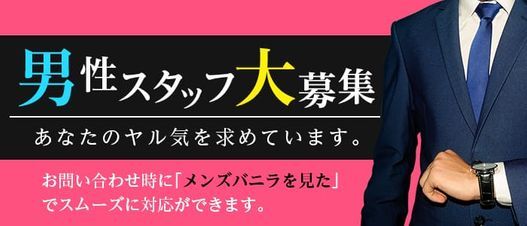 男性スタッフ大募集

あなたのヤル気を求めています。

お問い合わせ時に「メンズバニラを見た」でスムーズに対応ができます。